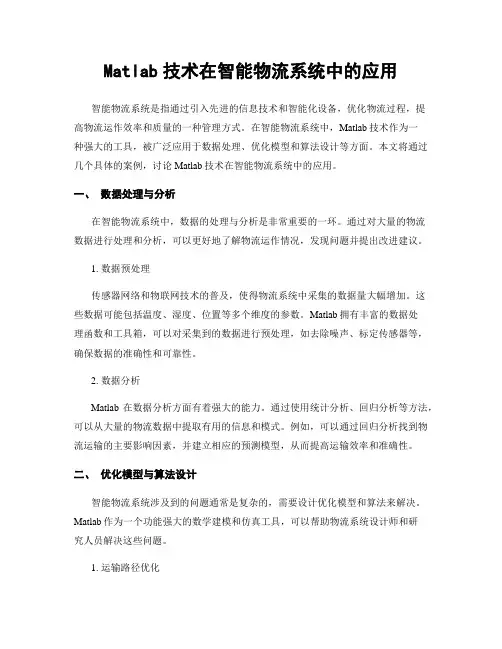 Matlab 技术在智能物流系统中的应用

智能物流系统是指通过引入先进的信息技术和智能化设备，优化物流过程，提高物流运作效率和质量的一种管理方式。在智能物流系统中，Matlab 技术作为一种强大的工具，被广泛应用于数据处理、优化模型和算法设计等方面。本文将通过几个具体的案例，讨论 Matlab 技术在智能物流系统中的应用。

一、 数据处理与分析

在智能物流系统中，数据的处理与分析是非常重要的一环。通过对大量的物流数据进行处理和分析，可以更好地了解物流运作情况，发现问题并提出改进建议。

1. 数据预处理

传感器网络和物联网技术的普及，使得物流系统中采集的数据量大幅增加。这些数据可能包括温度、湿度、位置等多个维度的参数。Matlab 拥有丰富的数据处理函数和工具箱，可以对采集到的数据进行预处理，如去除噪声、标定传感器等，确保数据的准确性和可靠性。

2. 数据分析

Matlab 在数据分析方面有着强大的能力。通过使用统计分析、回归分析等方法，可以从大量的物流数据中提取有用的信息和模式。例如，可以通过回归分析找到物流运输的主要影响因素，并建立相应的预测模型，从而提高运输效率和准确性。

二、 优化模型与算法设计

智能物流系统涉及到的问题通常是复杂的，需要设计优化模型和算法来解决。Matlab 作为一个功能强大的数学建模和仿真工具，可以帮助物流系统设计师和研究人员解决这些问题。

1. 运输路径优化